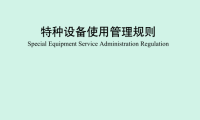 特种设备使用管理规则
Special Equipment Service Administration Regulation